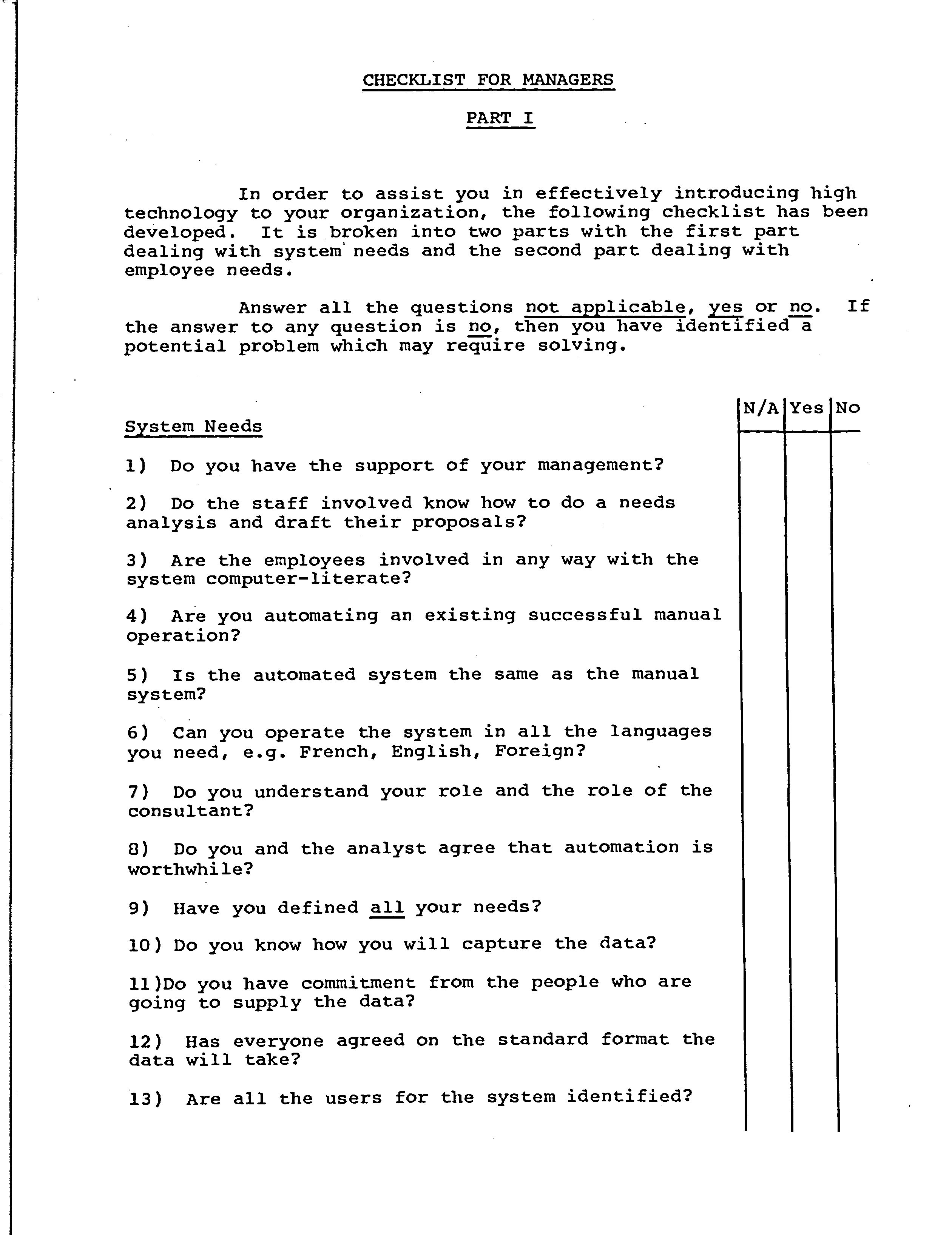 CHECKLIST FOR MANAGERS

PART I

In order to assist you in effectively introducing high technology to your organization, the following checklist has been developed. It is broken into two parts with the first part dealing with system needs and the second part dealing with employee needs.

Answer all the questions not applicable, yes or no. If the answer to any question is no, then you have identified a potential problem which may require solving.

| System Needs | N/A | Yes | No |
|---|---|---|---|
| 1) Do you have the support of your management? | | | |
| 2) Do the staff involved know how to do a needs analysis and draft their proposals? | | | |
| 3) Are the employees involved in any way with the system computer-literate? | | | |
| 4) Are you automating an existing successful manual operation? | | | |
| 5) Is the automated system the same as the manual system? | | | |
| 6) Can you operate the system in all the languages you need, e.g. French, English, Foreign? | | | |
| 7) Do you understand your role and the role of the consultant? | | | |
| 8) Do you and the analyst agree that automation is worthwhile? | | | |
| 9) Have you defined all your needs? | | | |
| 10) Do you know how you will capture the data? | | | |
| 11)Do you have commitment from the people who are going to supply the data? | | | |
| 12) Has everyone agreed on the standard format the data will take? | | | |
| 13) Are all the users for the system identified? | | | |